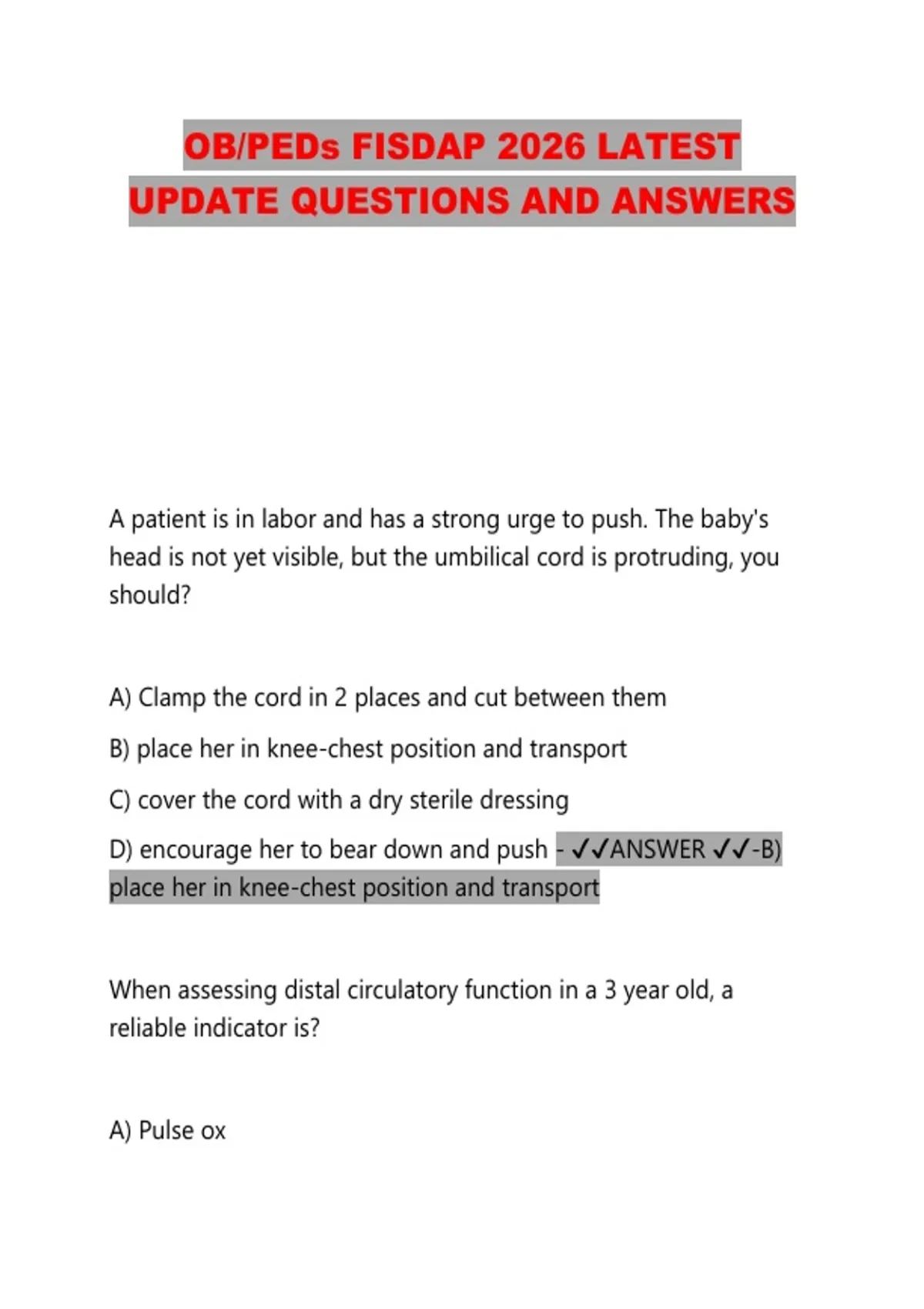 OB/PEDs FISDAP 2026 LATEST UPDATE QUESTIONS AND ANSWERS

A patient is in labor and has a strong urge to push. The baby's head is not yet visible, but the umbilical cord is protruding, you should?

A) Clamp the cord in 2 places and cut between them

B) place her in knee-chest position and transport

C) cover the cord with a dry sterile dressing

D) encourage her to bear down and push - ✓✓ANSWER ✓✓-B) place her in knee-chest position and transport

When assessing distal circulatory function in a 3 year old, a reliable indicator is?

A) Pulse ox